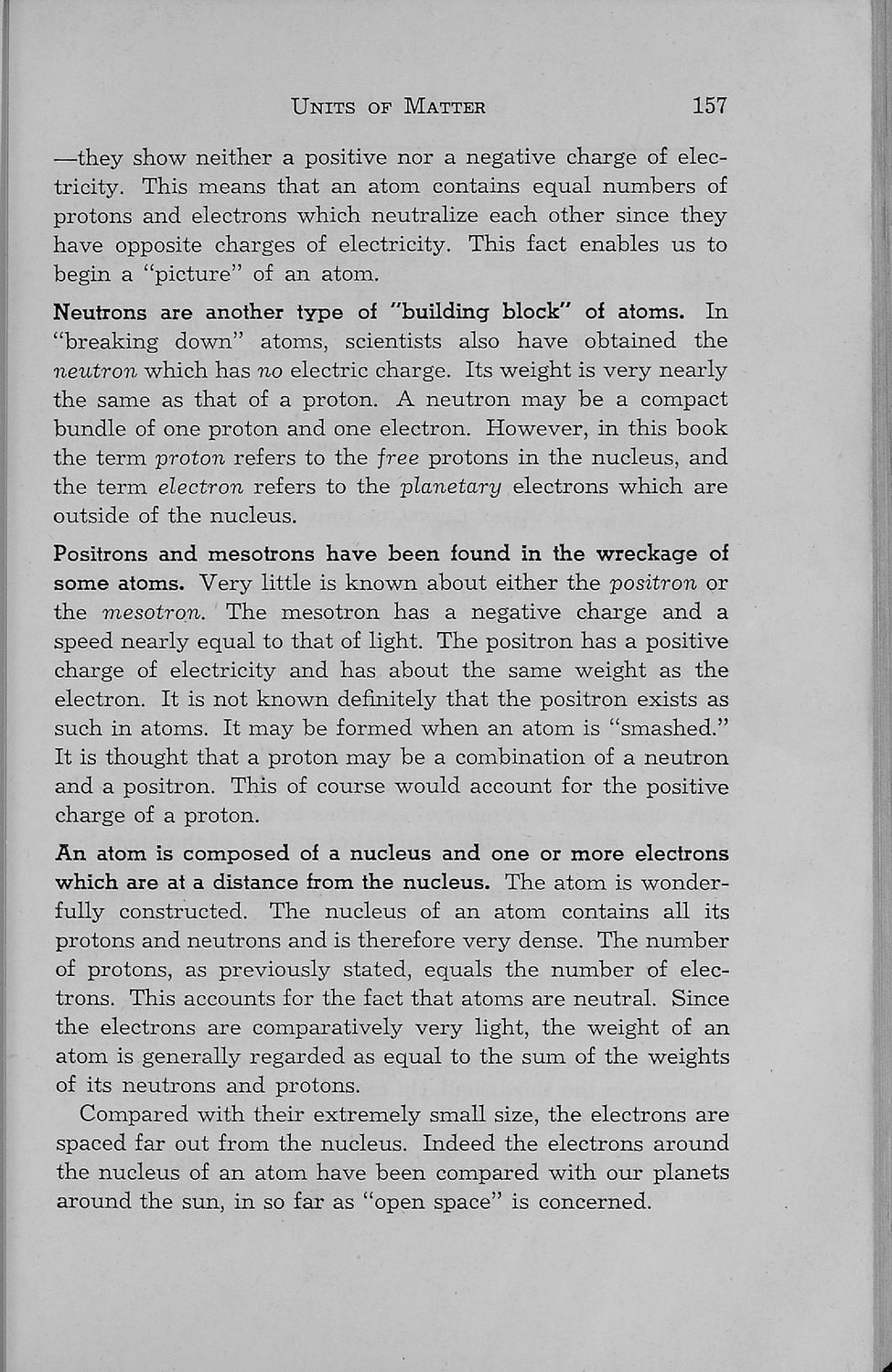 UNITS OF MATTER 157

—they show neither a positive nor a negative charge of electricity. This means that an atom contains equal numbers of protons and electrons which neutralize each other since they have opposite charges of electricity. This fact enables us to begin a "picture" of an atom.

Neutrons are another type of "building block" of atoms. In "breaking down" atoms, scientists also have obtained the neutron which has no electric charge. Its weight is very nearly the same as that of a proton. A neutron may be a compact bundle of one proton and one electron. However, in this book the term proton refers to the free protons in the nucleus, and the term electron refers to the planetary electrons which are outside of the nucleus.

Positrons and mesotrons have been found in the wreckage of some atoms. Very little is known about either the positron or the mesotron. The mesotron has a negative charge and a speed nearly equal to that of light. The positron has a positive charge of electricity and has about the same weight as the electron. It is not known definitely that the positron exists as such in atoms. It may be formed when an atom is "smashed." It is thought that a proton may be a combination of a neutron and a positron. This of course would account for the positive charge of a proton.

An atom is composed of a nucleus and one or more electrons which are at a distance from the nucleus. The atom is wonderfully constructed. The nucleus of an atom contains all its protons and neutrons and is therefore very dense. The number of protons, as previously stated, equals the number of electrons. This accounts for the fact that atoms are neutral. Since the electrons are comparatively very light, the weight of an atom is generally regarded as equal to the sum of the weights of its neutrons and protons.

Compared with their extremely small size, the electrons are spaced far out from the nucleus. Indeed the electrons around the nucleus of an atom have been compared with our planets around the sun, in so far as "open space" is concerned.